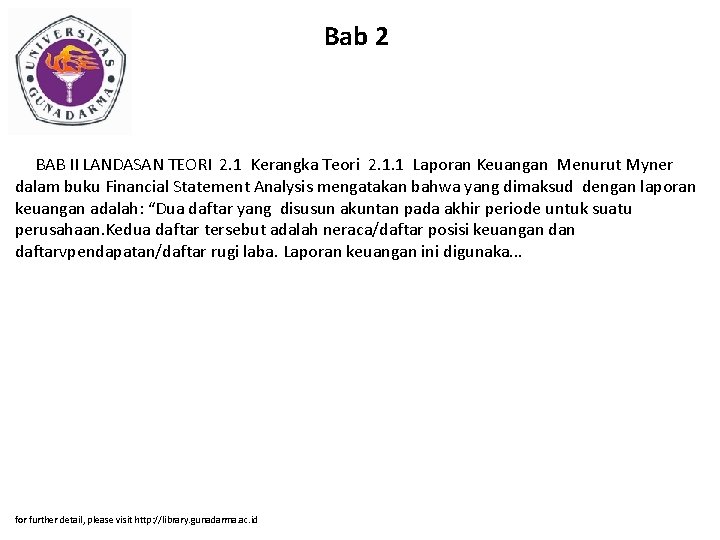 UNIVERSITAS GUNADARMA

Bab 2

BAB II LANDASAN TEORI 2.1 Kerangka Teori 2.1.1 Laporan Keuangan Menurut Myner dalam buku Financial Statement Analysis mengatakan bahwa yang dimaksud dengan laporan keuangan adalah: "Dua daftar yang disusun akuntan pada akhir periode untuk suatu perusahaan.Kedua daftar tersebut adalah neraca/daftar posisi keuangan dan daftarvpendapatan/daftar rugi laba. Laporan keuangan ini digunaka...

for further detail, please visit http://library.gunadarma.ac.id